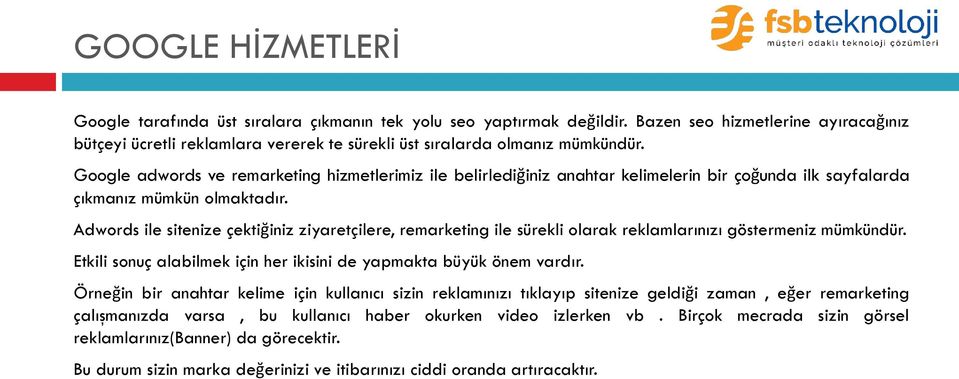 GOOGLE HİZMETLERİ

fsbteknoloji
müşteri odaklı teknoloji çözümleri

Google tarafında üst sıralara çıkmanın tek yolu seo yaptırmak değildir. Bazen seo hizmetlerine ayıracağınız bütçeyi ücretli reklamlara vererek te sürekli üst sıralarda olmanız mümkündür.

Google adwords ve remarketing hizmetlerimiz ile belirlediğiniz anahtar kelimelerin bir çoğunda ilk sayfalarda çıkmanız mümkün olmaktadır.

Adwords ile sitenize çektiğiniz ziyaretçilere, remarketing ile sürekli olarak reklamlarınızı göstermeniz mümkündür.

Etkili sonuç alabilmek için her ikisini de yapmakta büyük önem vardır.

Örneğin bir anahtar kelime için kullanıcı sizin reklamınızı tıklayıp sitenize geldiği zaman , eğer remarketing çalışmanızda varsa , bu kullanıcı haber okurken video izlerken vb . Birçok mecrada sizin görsel reklamlarınız(Banner) da görecektir.

Bu durum sizin marka değerinizi ve itibarınızı ciddi oranda artıracaktır.